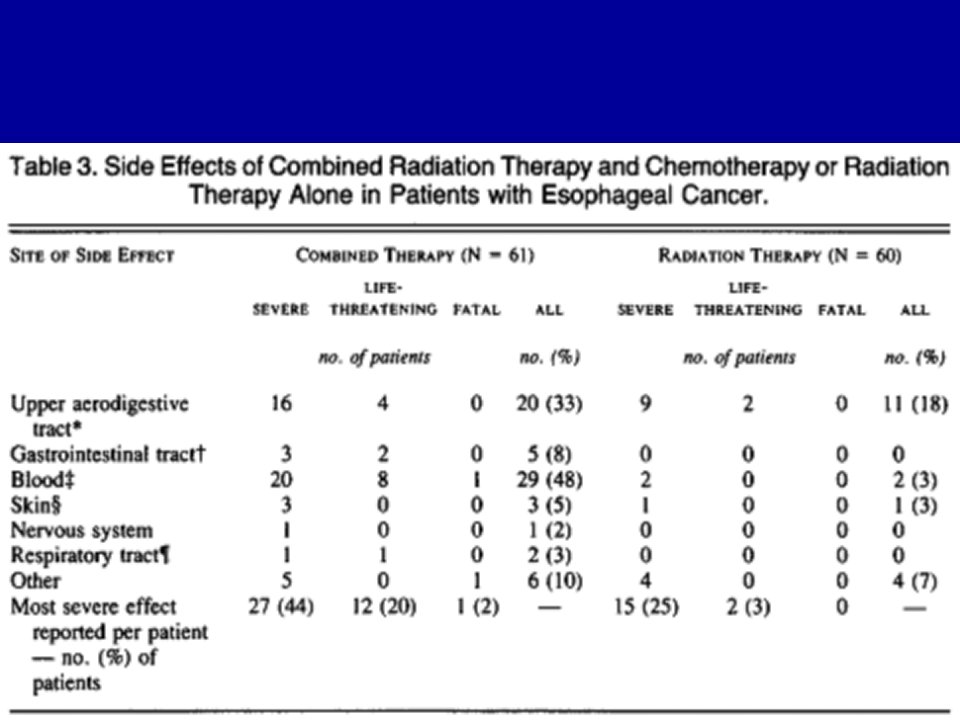 Table 3. Side Effects of Combined Radiation Therapy and Chemotherapy or Radiation Therapy Alone in Patients with Esophageal Cancer.

| SITE OF SIDE EFFECT | COMBINED THERAPY (N = 61) | | | | RADIATION THERAPY (N = 60) | | | |
|---|---|---|---|---|---|---|---|---|
| | SEVERE | LIFE-THREATENING | FATAL | ALL | SEVERE | LIFE-THREATENING | FATAL | ALL |
| | no. of patients | | | no. (%) | no. of patients | | | no. (%) |
| Upper aerodigestive tract* | 16 | 4 | 0 | 20 (33) | 9 | 2 | 0 | 11 (18) |
| Gastrointestinal tract† | 3 | 2 | 0 | 5 (8) | 0 | 0 | 0 | 0 |
| Blood‡ | 20 | 8 | 1 | 29 (48) | 2 | 0 | 0 | 2 (3) |
| Skin§ | 3 | 0 | 0 | 3 (5) | 1 | 0 | 0 | 1 (3) |
| Nervous system | 1 | 0 | 0 | 1 (2) | 0 | 0 | 0 | 0 |
| Respiratory tract¶ | 1 | 1 | 0 | 2 (3) | 0 | 0 | 0 | 0 |
| Other | 5 | 0 | 1 | 6 (10) | 4 | 0 | 0 | 4 (7) |
| Most severe effect reported per patient — no. (%) of patients | 27 (44) | 12 (20) | 1 (2) | — | 15 (25) | 2 (3) | 0 | — |